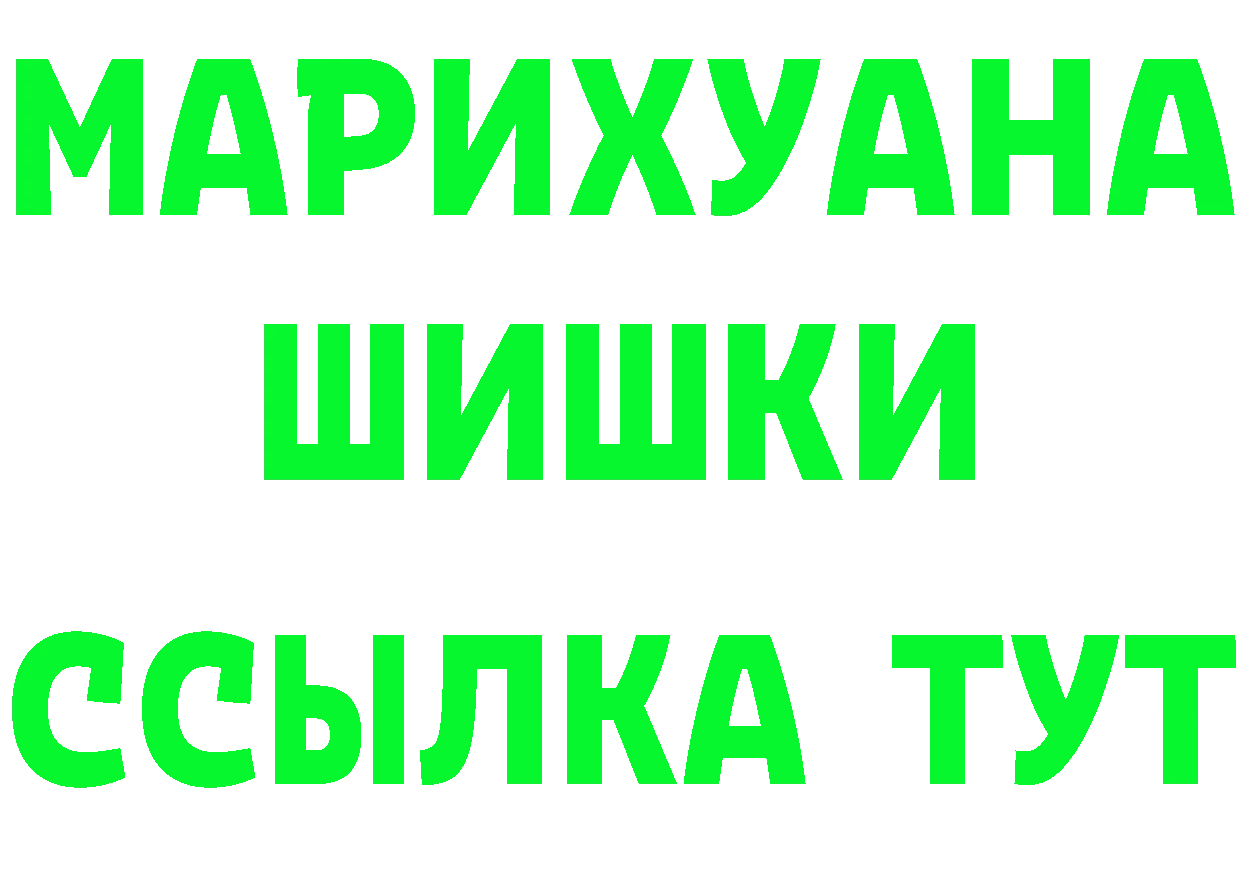 МАРИХУАНА
ШИШКИ
ССЫЛКА ТУТ